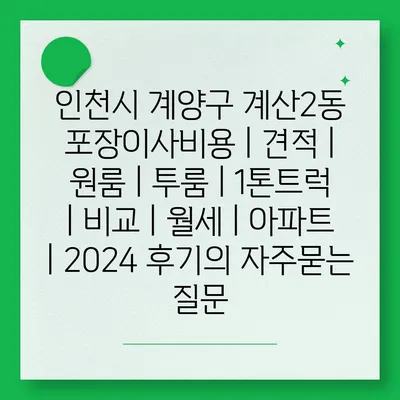 인천시 계양구 계산2동 포장이사비용 | 견적 | 원룸 | 투룸 | 1톤트럭 | 비교 | 월세 | 아파트 | 2024 후기의 자주묻는 질문